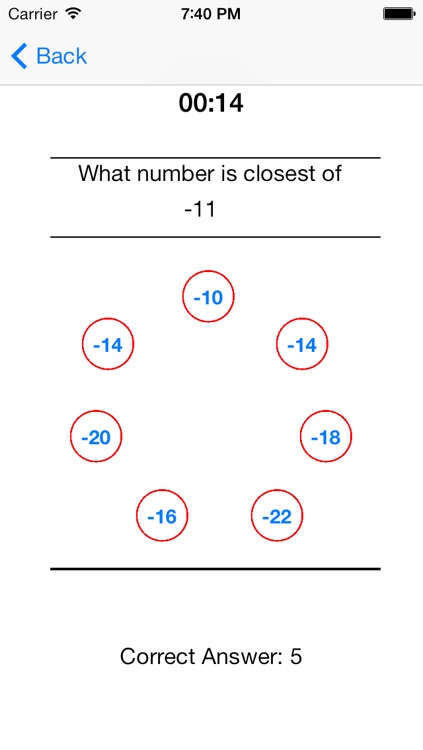 Carrier 7:40 PM

Back

00:14

What number is closest of
-11

-10

-14

-14

-20

-18

-16

-22

Correct Answer: 5